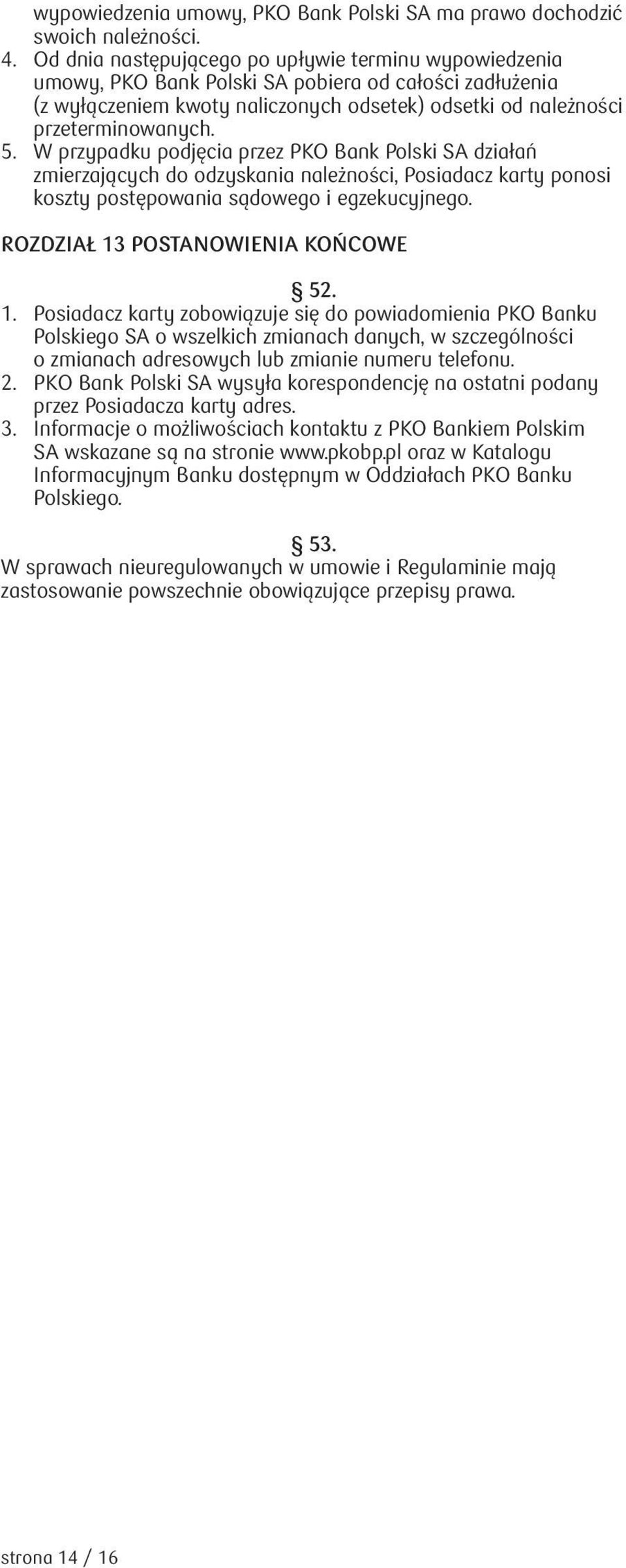 wypowiedzenia umowy, PKO Bank Polski SA ma prawo dochodzić swoich należności.
4. Od dnia następującego po upływie terminu wypowiedzenia umowy, PKO Bank Polski SA pobiera od całości zadłużenia (z wyłączeniem kwoty naliczonych odsetek) odsetki od należności przeterminowanych.
5. W przypadku podjęcia przez PKO Bank Polski SA działań zmierzających do odzyskania należności, Posiadacz karty ponosi koszty postępowania sądowego i egzekucyjnego.

ROZDZIAŁ 13 POSTANOWIENIA KOŃCOWE

§ 52.
1. Posiadacz karty zobowiązuje się do powiadomienia PKO Banku Polskiego SA o wszelkich zmianach danych, w szczególności o zmianach adresowych lub zmianie numeru telefonu.
2. PKO Bank Polski SA wysyła korespondencję na ostatni podany przez Posiadacza karty adres.
3. Informacje o możliwościach kontaktu z PKO Bankiem Polskim SA wskazane są na stronie www.pkobp.pl oraz w Katalogu Informacyjnym Banku dostępnym w Oddziałach PKO Banku Polskiego.

§ 53.
W sprawach nieuregulowanych w umowie i Regulaminie mają zastosowanie powszechnie obowiązujące przepisy prawa.

strona 14 / 16